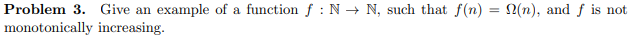 **Problem 3.** Give an example of a function $f : \mathbb{N} \to \mathbb{N}$, such that $f(n) = \Omega(n)$, and $f$ is not monotonically increasing.